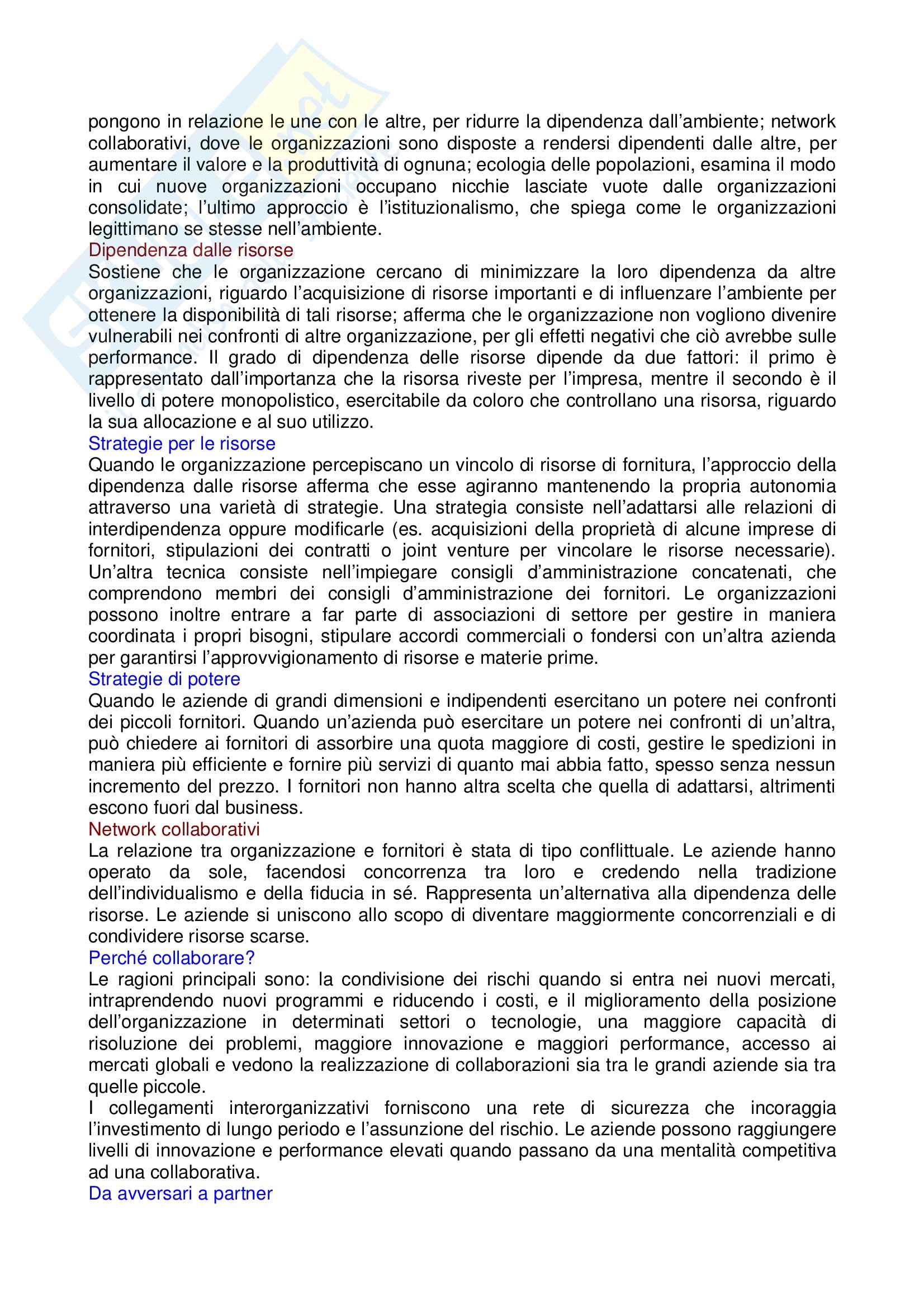 pongono in relazione le une con le altre, per ridurre la dipendenza dall'ambiente; network collaborativi, dove le organizzazioni sono disposte a rendersi dipendenti dalle altre, per aumentare il valore e la produttività di ognuna; ecologia delle popolazioni, esamina il modo in cui nuove organizzazioni occupano nicchie lasciate vuote dalle organizzazioni consolidate; l'ultimo approccio è l'istituzionalismo, che spiega come le organizzazioni legittimano se stesse nell'ambiente.
Dipendenza dalle risorse
Sostiene che le organizzazione cercano di minimizzare la loro dipendenza da altre organizzazioni, riguardo l'acquisizione di risorse importanti e di influenzare l'ambiente per ottenere la disponibilità di tali risorse; afferma che le organizzazione non vogliono divenire vulnerabili nei confronti di altre organizzazione, per gli effetti negativi che ciò avrebbe sulle performance. Il grado di dipendenza delle risorse dipende da due fattori: il primo è rappresentato dall'importanza che la risorsa riveste per l'impresa, mentre il secondo è il livello di potere monopolistico, esercitabile da coloro che controllano una risorsa, riguardo la sua allocazione e al suo utilizzo.
Strategie per le risorse
Quando le organizzazione percepiscano un vincolo di risorse di fornitura, l'approccio della dipendenza dalle risorse afferma che esse agiranno mantenendo la propria autonomia attraverso una varietà di strategie. Una strategia consiste nell'adattarsi alle relazioni di interdipendenza oppure modificarle (es. acquisizioni della proprietà di alcune imprese di fornitori, stipulazioni dei contratti o joint venture per vincolare le risorse necessarie). Un'altra tecnica consiste nell'impiegare consigli d'amministrazione concatenati, che comprendono membri dei consigli d'amministrazione dei fornitori. Le organizzazioni possono inoltre entrare a far parte di associazioni di settore per gestire in maniera coordinata i propri bisogni, stipulare accordi commerciali o fondersi con un'altra azienda per garantirsi l'approvvigionamento di risorse e materie prime.
Strategie di potere
Quando le aziende di grandi dimensioni e indipendenti esercitano un potere nei confronti dei piccoli fornitori. Quando un'azienda può esercitare un potere nei confronti di un'altra, può chiedere ai fornitori di assorbire una quota maggiore di costi, gestire le spedizioni in maniera più efficiente e fornire più servizi di quanto mai abbia fatto, spesso senza nessun incremento del prezzo. I fornitori non hanno altra scelta che quella di adattarsi, altrimenti escono fuori dal business.
Network collaborativi
La relazione tra organizzazione e fornitori è stata di tipo conflittuale. Le aziende hanno operato da sole, facendosi concorrenza tra loro e credendo nella tradizione dell'individualismo e della fiducia in sé. Rappresenta un'alternativa alla dipendenza delle risorse. Le aziende si uniscono allo scopo di diventare maggiormente concorrenziali e di condividere risorse scarse.
Perché collaborare?
Le ragioni principali sono: la condivisione dei rischi quando si entra nei nuovi mercati, intraprendendo nuovi programmi e riducendo i costi, e il miglioramento della posizione dell'organizzazione in determinati settori o tecnologie, una maggiore capacità di risoluzione dei problemi, maggiore innovazione e maggiori performance, accesso ai mercati globali e vedono la realizzazione di collaborazioni sia tra le grandi aziende sia tra quelle piccole.
I collegamenti interorganizzativi forniscono una rete di sicurezza che incoraggia l'investimento di lungo periodo e l'assunzione del rischio. Le aziende possono raggiungere livelli di innovazione e performance elevati quando passano da una mentalità competitiva ad una collaborativa.
Da avversari a partner